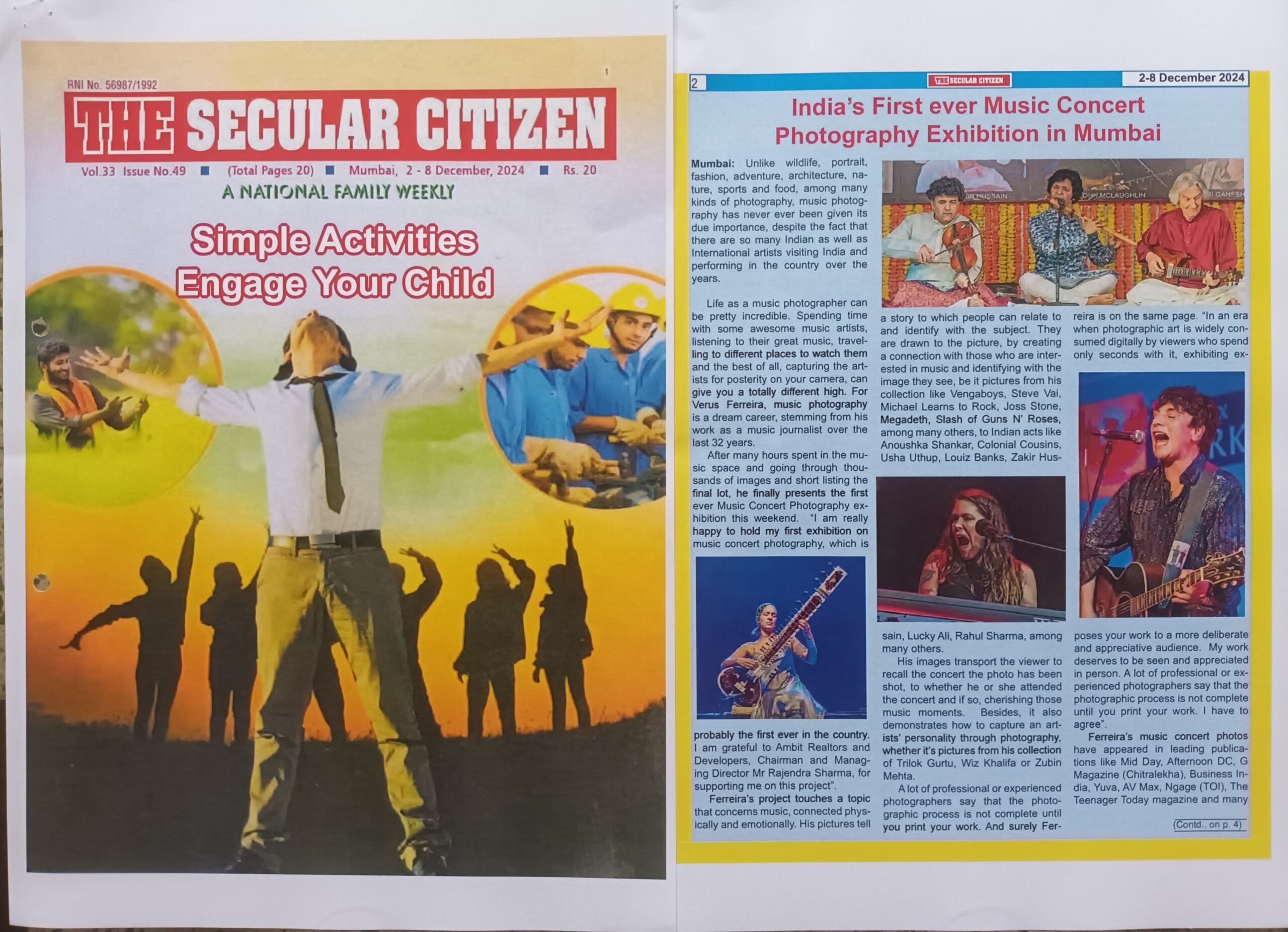 1

RNI No. 56987/1992

THE SECULAR CITIZEN

Vol.33 Issue No.49 ■ (Total Pages 20) ■ Mumbai, 2 - 8 December, 2024 ■ Rs. 20

A NATIONAL FAMILY WEEKLY

Simple Activities Engage Your Child

2 THE SECULAR CITIZEN 2-8 December 2024

India's First ever Music Concert Photography Exhibition in Mumbai

Mumbai: Unlike wildlife, portrait, fashion, adventure, architecture, nature, sports and food, among many kinds of photography, music photography has never ever been given its due importance, despite the fact that there are so many Indian as well as International artists visiting India and performing in the country over the years.

Life as a music photographer can be pretty incredible. Spending time with some awesome music artists, listening to their great music, travelling to different places to watch them and the best of all, capturing the artists for posterity on your camera, can give you a totally different high. For Verus Ferreira, music photography is a dream career, stemming from his work as a music journalist over the last 32 years.

After many hours spent in the music space and going through thousands of images and short listing the final lot, he finally presents the first ever Music Concert Photography exhibition this weekend. "I am really happy to hold my first exhibition on music concert photography, which is probably the first ever in the country. I am grateful to Ambit Realtors and Developers, Chairman and Managing Director Mr Rajendra Sharma, for supporting me on this project".

Ferreira's project touches a topic that concerns music, connected physically and emotionally. His pictures tell a story to which people can relate to and identify with the subject. They are drawn to the picture, by creating a connection with those who are interested in music and identifying with the image they see, be it pictures from his collection like Vengaboys, Steve Vai, Michael Learns to Rock, Joss Stone, Megadeth, Slash of Guns N' Roses, among many others, to Indian acts like Anoushka Shankar, Colonial Cousins, Usha Uthup, Louiz Banks, Zakir Hussain, Lucky Ali, Rahul Sharma, among many others.

His images transport the viewer to recall the concert the photo has been shot, to whether he or she attended the concert and if so, cherishing those music moments. Besides, it also demonstrates how to capture an artists' personality through photography, whether it's pictures from his collection of Trilok Gurtu, Wiz Khalifa or Zubin Mehta.

A lot of professional or experienced photographers say that the photographic process is not complete until you print your work. And surely Ferreira is on the same page. "In an era when photographic art is widely consumed digitally by viewers who spend only seconds with it, exhibiting exposes your work to a more deliberate and appreciative audience. My work deserves to be seen and appreciated in person. A lot of professional or experienced photographers say that the photographic process is not complete until you print your work. I have to agree".

Ferreira's music concert photos have appeared in leading publications like Mid Day, Afternoon DC, G Magazine (Chitralekha), Business India, Yuva, AV Max, Ngage (TOI), The Teenager Today magazine and many

(Contd.. on p. 4)